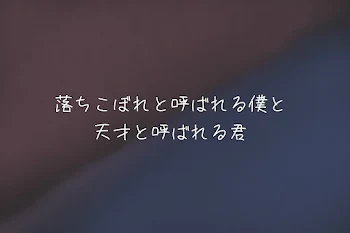 落ちこぼれと呼ばれる僕と
天才と呼ばれる君